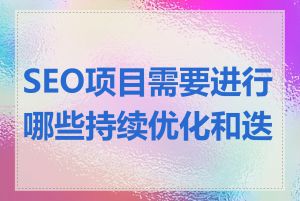 SEO项目需要进行哪些持续优化和迭